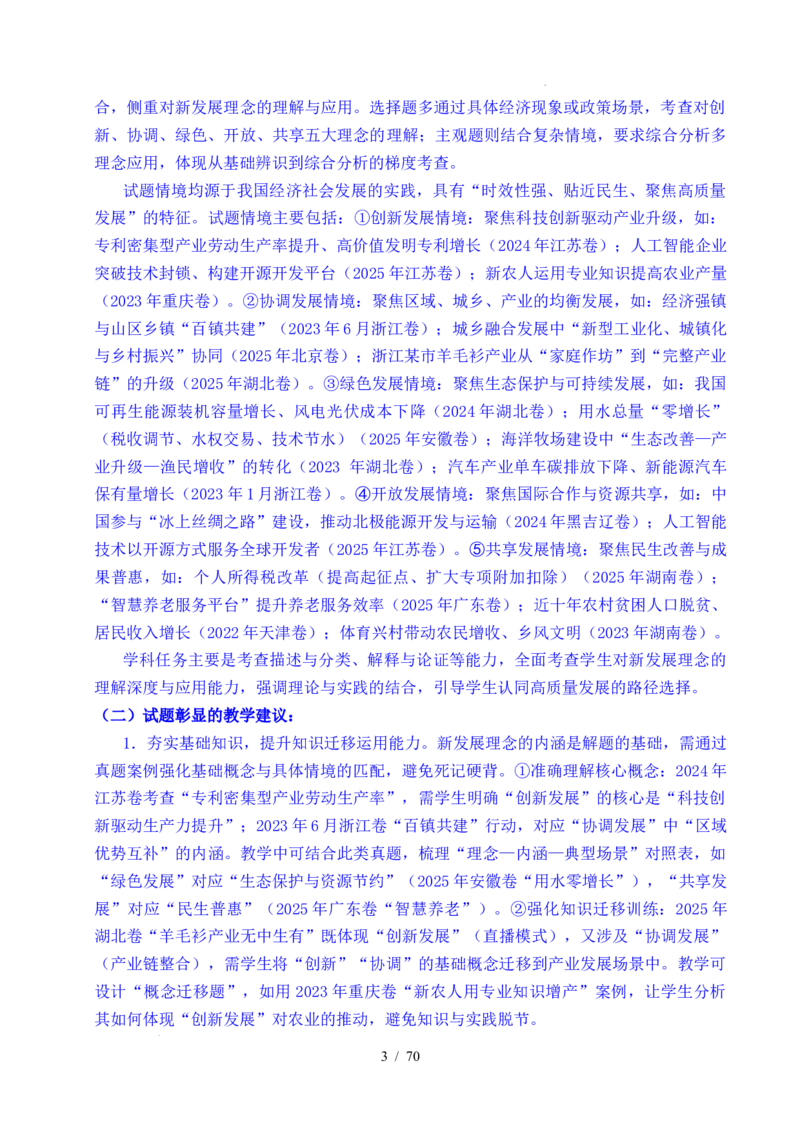 合，侧重对新发展理念的理解与应用。选择题多通过具体经济现象或政策场景，考查对创新、协调、绿色、开放、共享五大理念的理解；主观题则结合复杂情境，要求综合分析多理念应用，体现从基础辨识到综合分析的梯度考查。

试题情境均源于我国经济社会发展的实践，具有“时效性强、贴近民生、聚焦高质量发展”的特征。试题情境主要包括：①创新发展情境：聚焦科技创新驱动产业升级，如：专利密集型产业劳动生产率提升、高价值发明专利增长（2024年江苏卷）；人工智能企业突破技术封锁、构建开源开发平台（2025年江苏卷）；新农人运用专业知识提高农业产量（2023年重庆卷）。②协调发展情境：聚焦区域、城乡、产业的均衡发展，如：经济强镇与山区乡镇“百镇共建”（2023年6月浙江卷）；城乡融合发展中“新型工业化、城镇化与乡村振兴”协同（2025年北京卷）；浙江某市羊毛衫产业从“家庭作坊”到“完整产业链”的升级（2025年湖北卷）。③绿色发展情境：聚焦生态保护与可持续发展，如：我国可再生能源装机容量增长、风电光伏成本下降（2024年湖北卷）；用水总量“零增长”（税收调节、水权交易、技术节水）（2025年安徽卷）；海洋牧场建设中“生态改善—产业升级—渔民增收”的转化（2023 年湖北卷）；汽车产业单车碳排放下降、新能源汽车保有量增长（2023年1月浙江卷）。④开放发展情境：聚焦国际合作与资源共享，如：中国参与“冰上丝绸之路”建设，推动北极能源开发与运输（2024年黑吉辽卷）；人工智能技术以开源方式服务全球开发者（2025年江苏卷）。⑤共享发展情境：聚焦民生改善与成果普惠，如：个人所得税改革（提高起征点、扩大专项附加扣除）（2025年湖南卷）；“智慧养老服务平台”提升养老服务效率（2025年广东卷）；近十年农村贫困人口脱贫、居民收入增长（2022年天津卷）；体育兴村带动农民增收、乡风文明（2023年湖南卷）。

学科任务主要是考查描述与分类、解释与论证等能力，全面考查学生对新发展理念的理解深度与应用能力，强调理论与实践的结合，引导学生认同高质量发展的路径选择。

（二）试题彰显的教学建议：

1．夯实基础知识，提升知识迁移运用能力。新发展理念的内涵是解题的基础，需通过真题案例强化基础概念与具体情境的匹配，避免死记硬背。①准确理解核心概念：2024年江苏卷考查“专利密集型产业劳动生产率”，需学生明确“创新发展”的核心是“科技创新驱动生产力提升”；2023年6月浙江卷“百镇共建”行动，对应“协调发展”中“区域优势互补”的内涵。教学中可结合此类真题，梳理“理念—内涵—典型场景”对照表，如“绿色发展”对应“生态保护与资源节约”（2025年安徽卷“用水零增长”），“共享发展”对应“民生普惠”（2025年广东卷“智慧养老”）。②强化知识迁移训练：2025年湖北卷“羊毛衫产业无中生有”既体现“创新发展”（直播模式），又涉及“协调发展”（产业链整合），需学生将“创新”“协调”的基础概念迁移到产业发展场景中。教学可设计“概念迁移题”，如用2023年重庆卷“新农人用专业知识增产”案例，让学生分析其如何体现“创新发展”对农业的推动，避免知识与实践脱节。

3 / 70